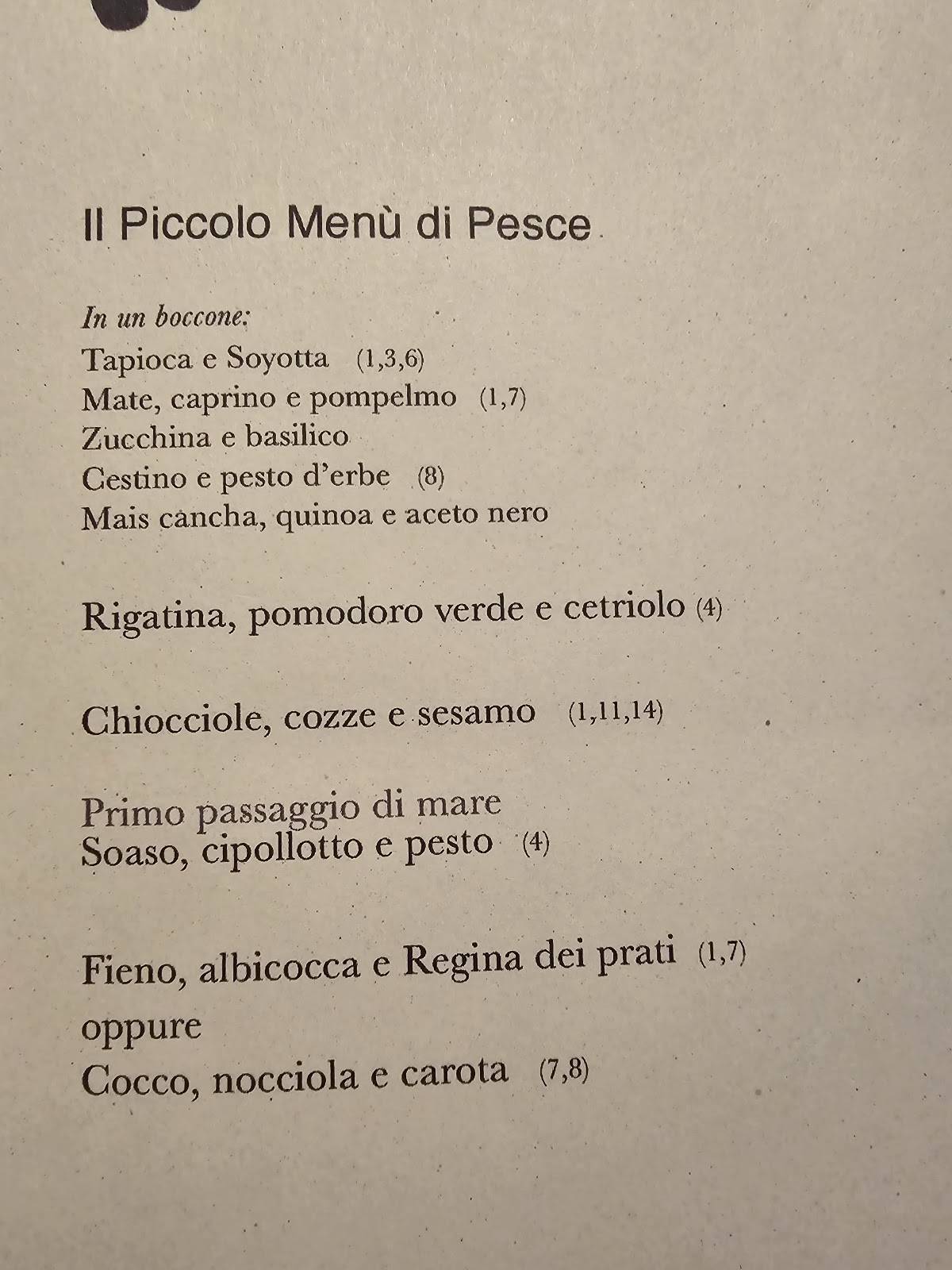 Il Piccolo Menù di Pesce

In un boccone:
Tapioca e Soyotta (1,3,6)
Mate, caprino e pompelmo (1,7)
Zucchina e basilico
Cestino e pesto d'erbe (8)
Mais cancha, quinoa e aceto nero

Rigatina, pomodoro verde e cetriolo (4)

Chiocciole, cozze e sesamo (1,11,14)

Primo passaggio di mare
Soaso, cipollotto e pesto (4)

Fieno, albicocca e Regina dei prati (1,7)
oppure
Cocco, nocciola e carota (7,8)